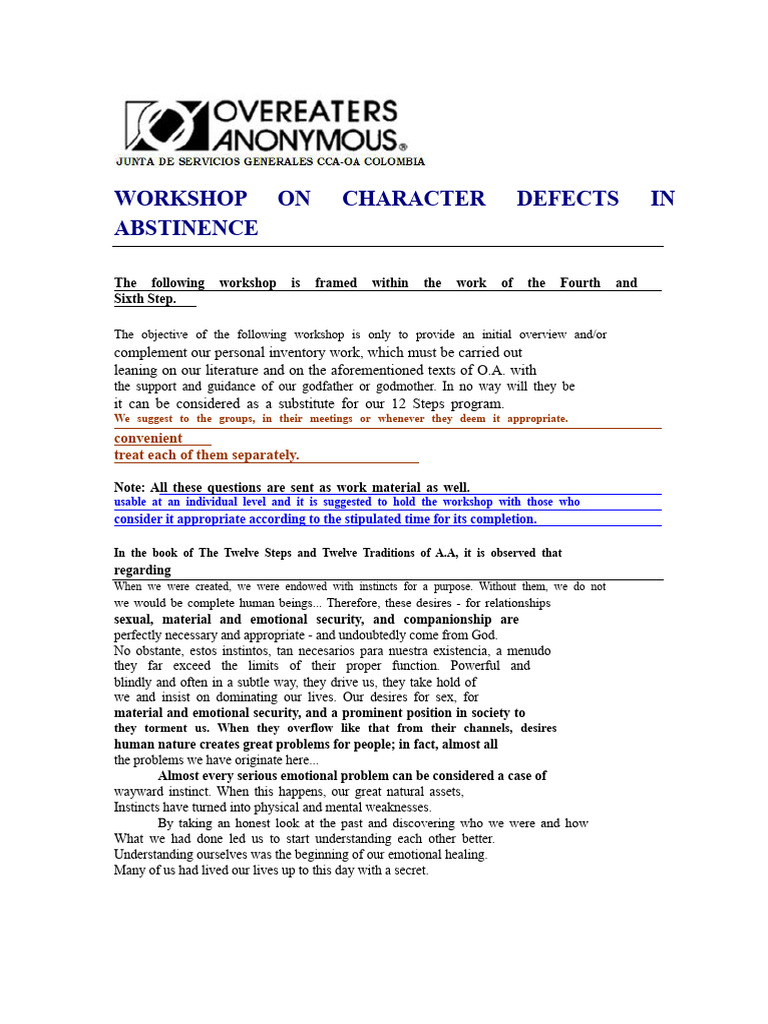 OVEREATERS ANONYMOUS®
JUNTA DE SERVICIOS GENERALES CCA-OA COLOMBIA

WORKSHOP ON CHARACTER DEFECTS IN ABSTINENCE

The following workshop is framed within the work of the Fourth and Sixth Step.

The objective of the following workshop is only to provide an initial overview and/or complement our personal inventory work, which must be carried out leaning on our literature and on the aforementioned texts of O.A. with the support and guidance of our godfather or godmother. In no way will they be it can be considered as a substitute for our 12 Steps program.
We suggest to the groups, in their meetings or whenever they deem it appropriate.
convenient
treat each of them separately.

Note: All these questions are sent as work material as well.
usable at an individual level and it is suggested to hold the workshop with those who consider it appropriate according to the stipulated time for its completion.

In the book of The Twelve Steps and Twelve Traditions of A.A, it is observed that regarding
When we were created, we were endowed with instincts for a purpose. Without them, we do not we would be complete human beings... Therefore, these desires - for relationships sexual, material and emotional security, and companionship are perfectly necessary and appropriate - and undoubtedly come from God.
No obstante, estos instintos, tan necesarios para nuestra existencia, a menudo they far exceed the limits of their proper function. Powerful and blindly and often in a subtle way, they drive us, they take hold of we and insist on dominating our lives. Our desires for sex, for material and emotional security, and a prominent position in society to they torment us. When they overflow like that from their channels, desires human nature creates great problems for people; in fact, almost all the problems we have originate here...
Almost every serious emotional problem can be considered a case of wayward instinct. When this happens, our great natural assets, Instincts have turned into physical and mental weaknesses.
By taking an honest look at the past and discovering who we were and how What we had done led us to start understanding each other better.
Understanding ourselves was the beginning of our emotional healing.
Many of us had lived our lives up to this day with a secret.